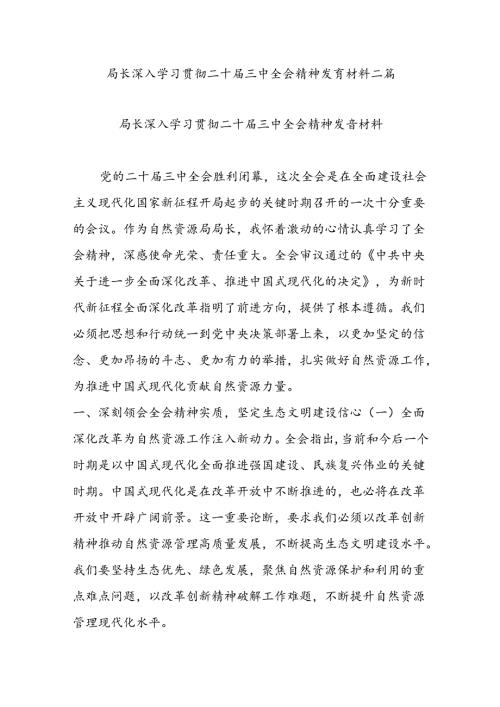 局长深入学习贯彻二十届三中全会精神发育材料二篇

局长深入学习贯彻二十届三中全会精神发音材料

党的二十届三中全会胜利闭幕，这次全会是在全面建设社会主义现代化国家新征程开局起步的关键时期召开的一次十分重要的会议。作为自然资源局局长，我怀着激动的心情认真学习了全会精神，深感使命光荣、责任重大。全会审议通过的《中共中央关于进一步全面深化改革、推进中国式现代化的决定》，为新时代新征程全面深化改革指明了前进方向，提供了根本遵循。我们必须把思想和行动统一到党中央决策部署上来，以更加坚定的信念、更加昂扬的斗志、更加有力的举措，扎实做好自然资源工作，为推进中国式现代化贡献自然资源力量。

一、深刻领会全会精神实质，坚定生态文明建设信心（一）全面深化改革为自然资源工作注入新动力。全会指出，当前和今后一个时期是以中国式现代化全面推进强国建设、民族复兴伟业的关键时期。中国式现代化是在改革开放中不断推进的，也必将在改革开放中开辟广阔前景。这一重要论断，要求我们必须以改革创新精神推动自然资源管理高质量发展，不断提高生态文明建设水平。我们要坚持生态优先、绿色发展，聚焦自然资源保护和利用的重点难点问题，以改革创新精神破解工作难题，不断提升自然资源管理现代化水平。